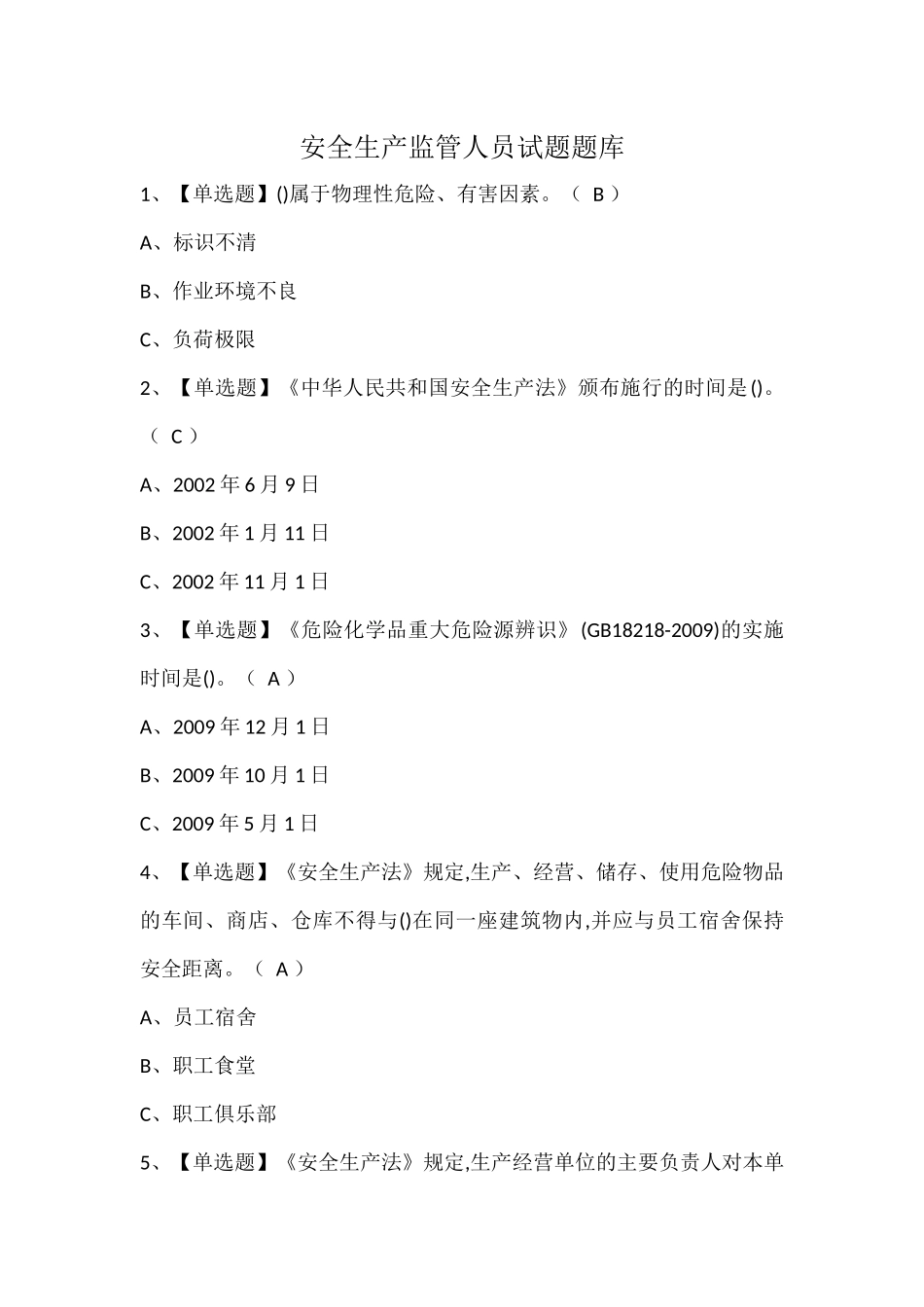 安全生产监管人员试题题库

1、【单选题】()属于物理性危险、有害因素。（ B ）

A、标识不清

B、作业环境不良

C、负荷极限

2、【单选题】《中华人民共和国安全生产法》颁布施行的时间是()。（ C ）

A、2002 年 6 月 9 日

B、2002 年 1 月 11 日

C、2002 年 11 月 1 日

3、【单选题】《危险化学品重大危险源辨识》(GB18218-2009)的实施时间是()。（ A ）

A、2009 年 12 月 1 日

B、2009 年 10 月 1 日

C、2009 年 5 月 1 日

4、【单选题】《安全生产法》规定,生产、经营、储存、使用危险物品的车间、商店、仓库不得与()在同一座建筑物内,并应与员工宿舍保持安全距离。（ A ）

A、员工宿舍

B、职工食堂

C、职工俱乐部

5、【单选题】《安全生产法》规定,生产经营单位的主要负责人对本单